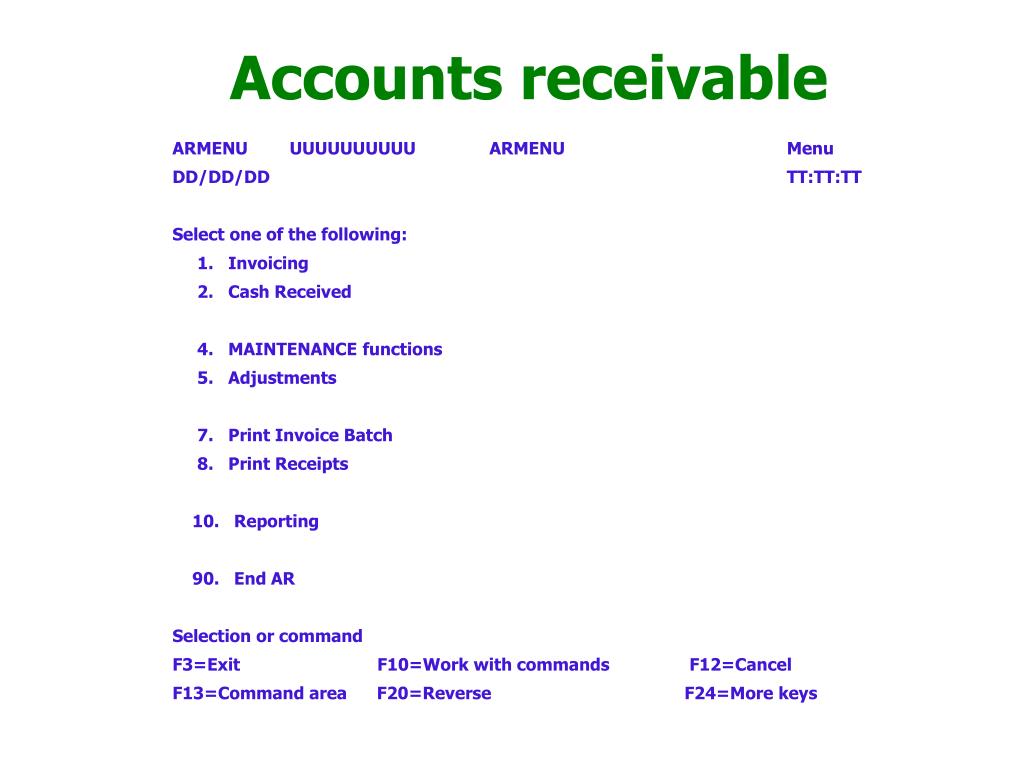 Accounts receivable

ARMENU UUUUUUUUUU ARMENU Menu
DD/DD/DD TT:TT:TT

Select one of the following:
1. Invoicing
2. Cash Received

4. MAINTENANCE functions
5. Adjustments

7. Print Invoice Batch
8. Print Receipts

10. Reporting

90. End AR

Selection or command
F3=Exit F10=Work with commands F12=Cancel
F13=Command area F20=Reverse F24=More keys